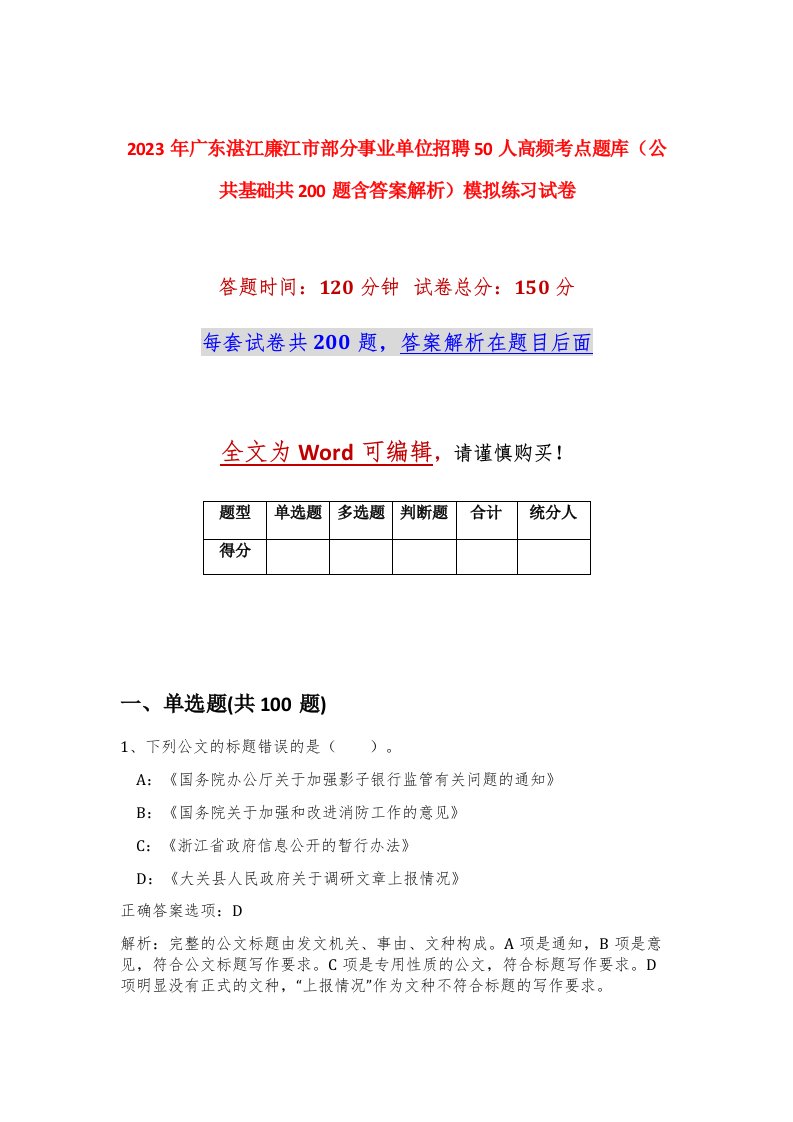 2023年广东湛江廉江市部分事业单位招聘50人高频考点题库（公共基础共200题含答案解析）模拟练习试卷

答题时间：120分钟 试卷总分：150分

每套试卷共200题，答案解析在题目后面

全文为Word可编辑，请谨慎购买！

| 题型 | 单选题 | 多选题 | 判断题 | 合计 | 统分人 |
|---|---|---|---|---|---|
| 得分 | | | | | |

一、单选题(共100题)

1、下列公文的标题错误的是（ ）。

A：《国务院办公厅关于加强影子银行监管有关问题的通知》

B：《国务院关于加强和改进消防工作的意见》

C：《浙江省政府信息公开的暂行办法》

D：《大关县人民政府关于调研文章上报情况》

正确答案选项：D

解析：完整的公文标题由发文机关、事由、文种构成。A项是通知，B项是意见，符合公文标题写作要求。C项是专用性质的公文，符合标题写作要求。D项明显没有正式的文种，“上报情况”作为文种不符合标题的写作要求。